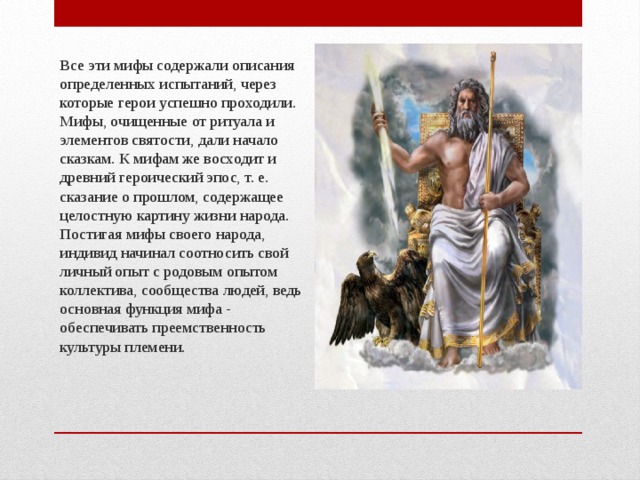 Все эти мифы содержали описания определенных испытаний, через которые герои успешно проходили. Мифы, очищенные от ритуала и элементов святости, дали начало сказкам. К мифам же восходит и древний героический эпос, т. е. сказание о прошлом, содержащее целостную картину жизни народа. Постигая мифы своего народа, индивид начинал соотносить свой личный опыт с родовым опытом коллектива, сообщества людей, ведь основная функция мифа - обеспечивать преемственность культуры племени.